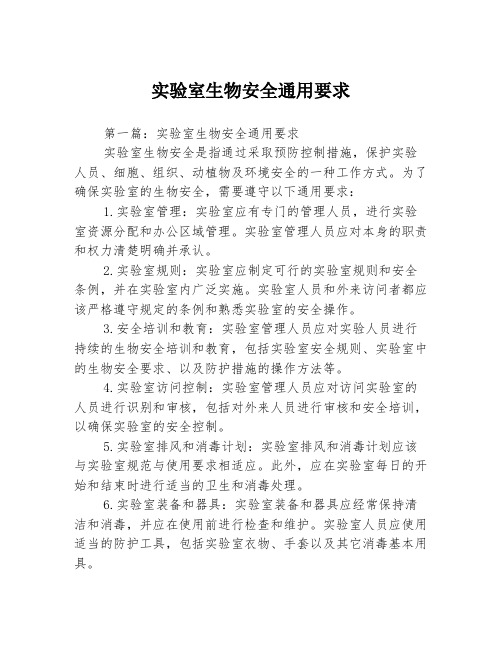 实验室生物安全通用要求

第一篇：实验室生物安全通用要求

实验室生物安全是指通过采取预防控制措施，保护实验人员、细胞、组织、动植物及环境安全的一种工作方式。为了确保实验室的生物安全，需要遵守以下通用要求：

1.实验室管理：实验室应有专门的管理人员，进行实验室资源分配和办公区域管理。实验室管理人员应对本身的职责和权力清楚明确并承认。

2.实验室规则：实验室应制定可行的实验室规则和安全条例，并在实验室内广泛实施。实验室人员和外来访问者都应该严格遵守规定的条例和熟悉实验室的安全操作。

3.安全培训和教育：实验室管理人员应对实验人员进行持续的生物安全培训和教育，包括实验室安全规则、实验室中的生物安全要求、以及防护措施的操作方法等。

4.实验室访问控制：实验室管理人员应对访问实验室的人员进行识别和审核，包括对外来人员进行审核和安全培训，以确保实验室的安全控制。

5.实验室排风和消毒计划：实验室排风和消毒计划应该与实验室规范与使用要求相适应。此外，应在实验室每日的开始和结束时进行适当的卫生和消毒处理。

6.实验室装备和器具：实验室装备和器具应经常保持清洁和消毒，并应在使用前进行检查和维护。实验室人员应使用适当的防护工具，包括实验室衣物、手套以及其它消毒基本用具。